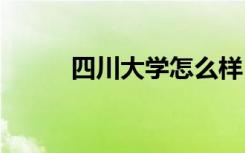 四川大学怎么样